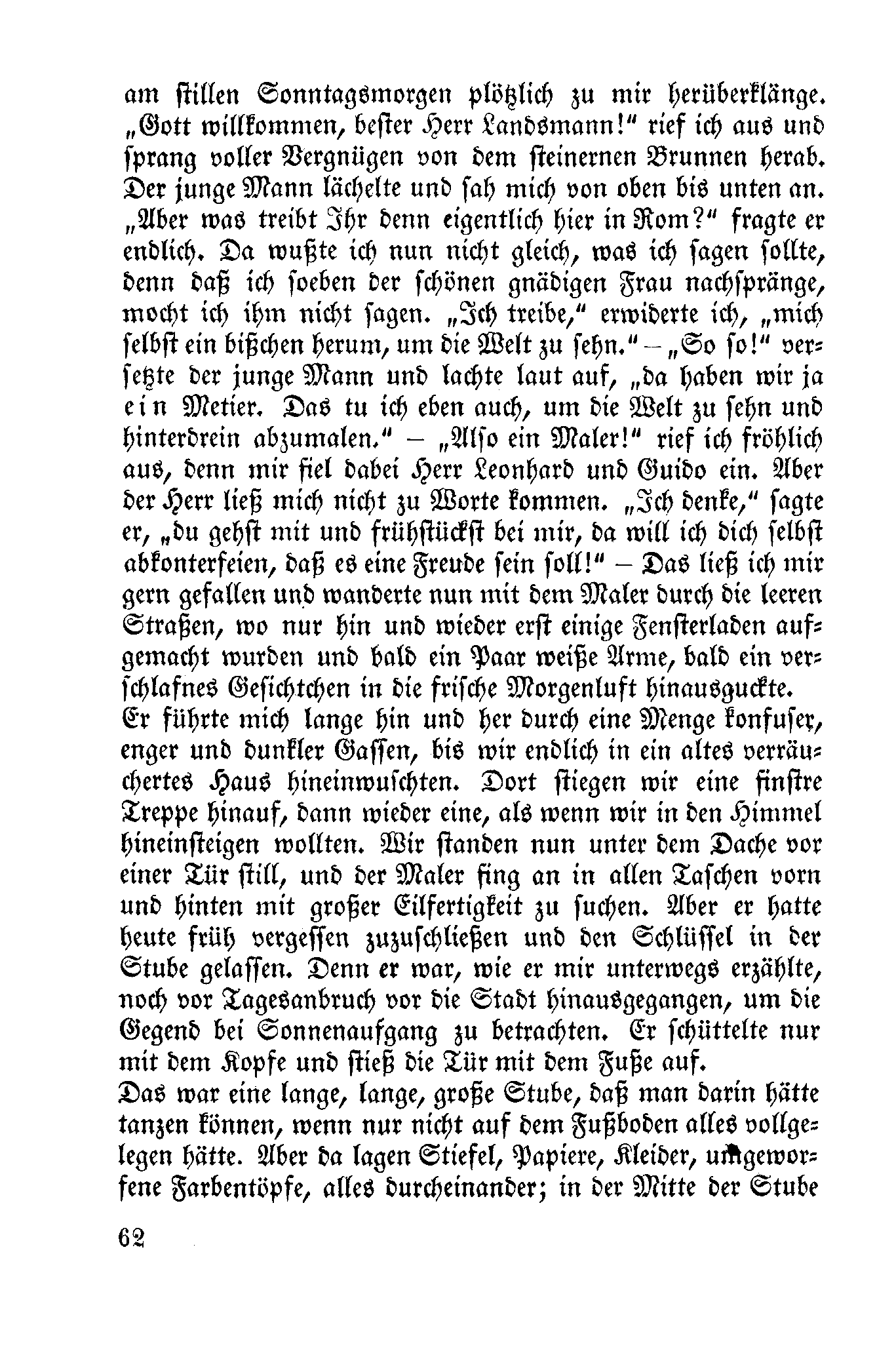 am stillen Sonntagsmorgen plötzlich zu mir herüberklänge. „Gott willkommen, bester Herr Landsmann!“ rief ich aus und sprang voller Vergnügen von dem steinernen Brunnen herab. Der junge Mann lächelte und sah mich von oben bis unten an. „Aber was treibt Ihr denn eigentlich hier in Rom?“ fragte er endlich. Da wußte ich nun nicht gleich, was ich sagen sollte, denn daß ich soeben der schönen gnädigen Frau nachspränge, mocht ich ihm nicht sagen. „Ich treibe,“ erwiderte ich, „mich selbst ein bißchen herum, um die Welt zu sehn.“ – „So so!“ versetzte der junge Mann und lachte laut auf, „da haben wir ja ein Metier. Das tu ich eben auch, um die Welt zu sehn und hinterdrein abzumalen.“ – „Also ein Maler!“ rief ich fröhlich aus, denn mir fiel dabei Herr Leonhard und Guido ein. Aber der Herr ließ mich nicht zu Worte kommen. „Ich denke,“ sagte er, „du gehst mit und frühstückst bei mir, da will ich dich selbst abkonterfeien, daß es eine Freude sein soll!“ – Das ließ ich mir gern gefallen und wanderte nun mit dem Maler durch die leeren Straßen, wo nur hin und wieder erst einige Fensterladen aufgemacht wurden und bald ein Paar weiße Arme, bald ein verschlafnes Gesichtchen in die frische Morgenluft hinausguckte.
Er führte mich lange hin und her durch eine Menge konfuser, enger und dunkler Gassen, bis wir endlich in ein altes verräuchertes Haus hineinwuschten. Dort stiegen wir eine finstre Treppe hinauf, dann wieder eine, als wenn wir in den Himmel hineinsteigen wollten. Wir standen nun unter dem Dache vor einer Tür still, und der Maler fing an in allen Taschen vorn und hinten mit großer Eilfertigkeit zu suchen. Aber er hatte heute früh vergessen zuzuschließen und den Schlüssel in der Stube gelassen. Denn er war, wie er mir unterwegs erzählte, noch vor Tagesanbruch vor die Stadt hinausgegangen, um die Gegend bei Sonnenaufgang zu betrachten. Er schüttelte nur mit dem Kopfe und stieß die Tür mit dem Fuße auf.
Das war eine lange, lange, große Stube, daß man darin hätte tanzen können, wenn nur nicht auf dem Fußboden alles vollgelegen hätte. Aber da lagen Stiefel, Papiere, Kleider, umgeworfene Farbentöpfe, alles durcheinander; in der Mitte der Stube

62